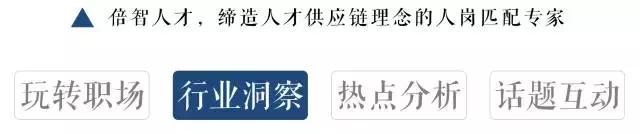 ▲ 倍智人才，缔造人才供应链理念的人岗匹配专家

玩转职场 行业洞察 热点分析 话题互动